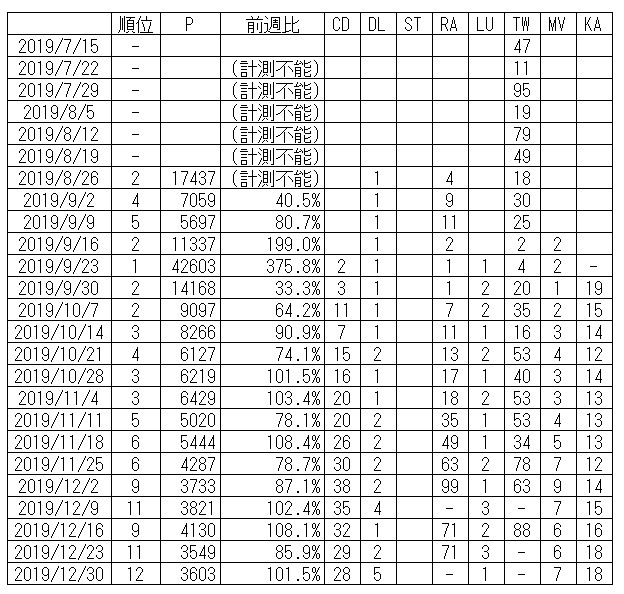 | | 順位 | P | 前週比 | CD | DL | ST | RA | LU | TW | MV | KA |
|---|---|---|---|---|---|---|---|---|---|---|---|
| 2019/7/15 | - | | | | | | | | 47 | | |
| 2019/7/22 | - | | (計測不能) | | | | | | 11 | | |
| 2019/7/29 | - | | (計測不能) | | | | | | 95 | | |
| 2019/8/5 | - | | (計測不能) | | | | | | 19 | | |
| 2019/8/12 | - | | (計測不能) | | | | | | 79 | | |
| 2019/8/19 | - | | (計測不能) | | | | | | 49 | | |
| 2019/8/26 | 2 | 17437 | (計測不能) | | 1 | | 4 | | 18 | | |
| 2019/9/2 | 4 | 7059 | 40.5% | | 1 | | 9 | | 30 | | |
| 2019/9/9 | 5 | 5697 | 80.7% | | 1 | | 11 | | 25 | | |
| 2019/9/16 | 2 | 11337 | 199.0% | | 1 | | 2 | | 2 | 2 | |
| 2019/9/23 | 1 | 42603 | 375.8% | 2 | 1 | | 1 | 1 | 4 | 2 | - |
| 2019/9/30 | 2 | 14168 | 33.3% | 3 | 1 | | 1 | 2 | 20 | 1 | 19 |
| 2019/10/7 | 2 | 9097 | 64.2% | 11 | 1 | | 7 | 2 | 35 | 2 | 15 |
| 2019/10/14 | 3 | 8266 | 90.9% | 7 | 1 | | 11 | 1 | 16 | 3 | 14 |
| 2019/10/21 | 4 | 6127 | 74.1% | 15 | 2 | | 13 | 2 | 53 | 4 | 12 |
| 2019/10/28 | 3 | 6219 | 101.5% | 16 | 1 | | 17 | 1 | 40 | 3 | 14 |
| 2019/11/4 | 3 | 6429 | 103.4% | 20 | 1 | | 18 | 2 | 53 | 3 | 13 |
| 2019/11/11 | 5 | 5020 | 78.1% | 20 | 2 | | 35 | 1 | 53 | 4 | 13 |
| 2019/11/18 | 6 | 5444 | 108.4% | 26 | 2 | | 49 | 1 | 34 | 5 | 13 |
| 2019/11/25 | 6 | 4287 | 78.7% | 30 | 2 | | 63 | 2 | 78 | 7 | 12 |
| 2019/12/2 | 9 | 3733 | 87.1% | 38 | 2 | | 99 | 1 | 63 | 9 | 14 |
| 2019/12/9 | 11 | 3821 | 102.4% | 35 | 4 | | - | 3 | - | 7 | 15 |
| 2019/12/16 | 9 | 4130 | 108.1% | 32 | 1 | | 71 | 2 | 88 | 6 | 16 |
| 2019/12/23 | 11 | 3549 | 85.9% | 29 | 2 | | 71 | 3 | - | 6 | 18 |
| 2019/12/30 | 12 | 3603 | 101.5% | 28 | 5 | | - | 1 | - | 7 | 18 |